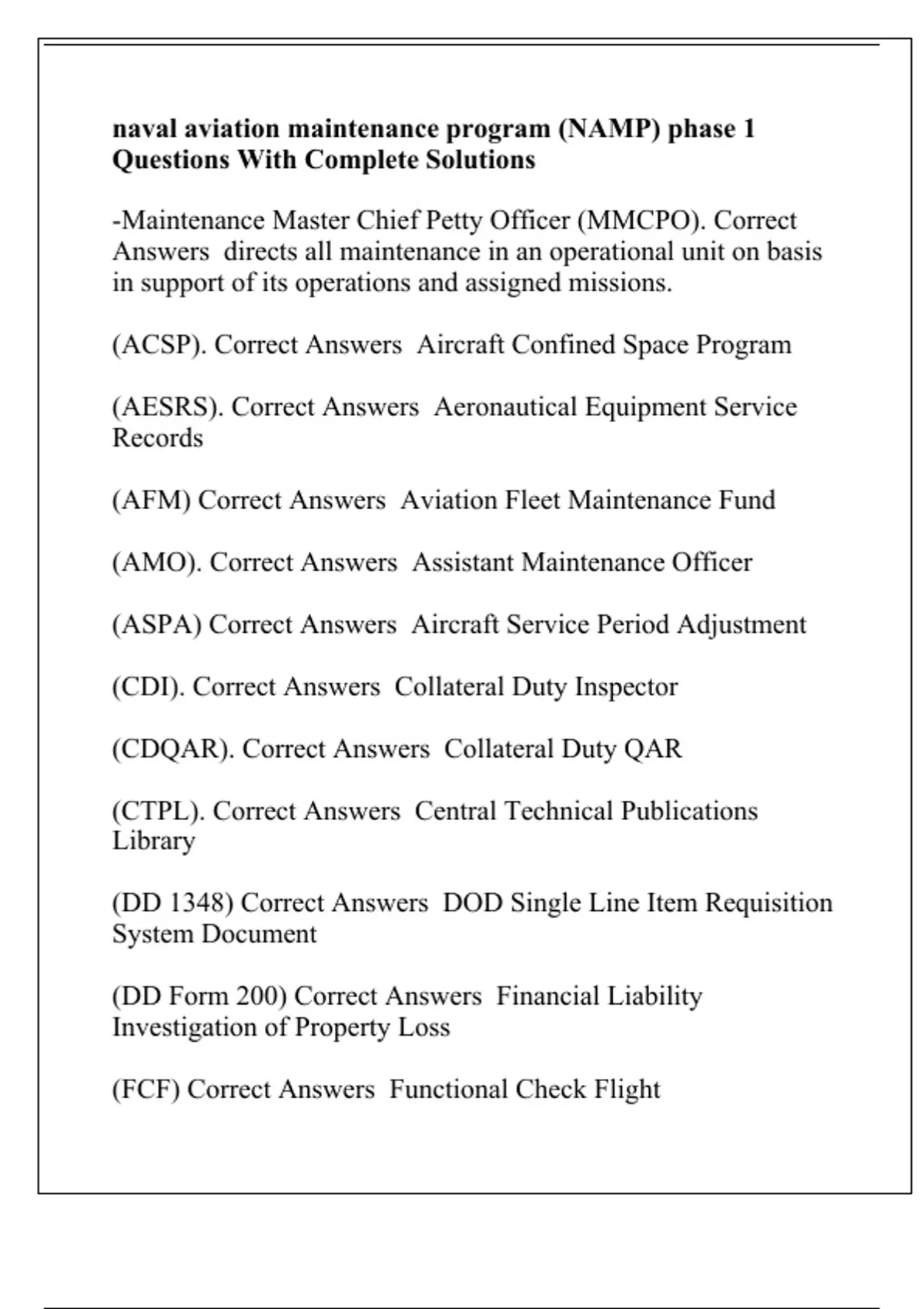 naval aviation maintenance program (NAMP) phase 1 Questions With Complete Solutions

-Maintenance Master Chief Petty Officer (MMCPO). Correct Answers  directs all maintenance in an operational unit on basis in support of its operations and assigned missions.

(ACSP). Correct Answers  Aircraft Confined Space Program

(AESRS). Correct Answers  Aeronautical Equipment Service Records

(AFM) Correct Answers  Aviation Fleet Maintenance Fund

(AMO). Correct Answers  Assistant Maintenance Officer

(ASPA) Correct Answers  Aircraft Service Period Adjustment

(CDI). Correct Answers  Collateral Duty Inspector

(CDQAR). Correct Answers  Collateral Duty QAR

(CTPL). Correct Answers  Central Technical Publications Library

(DD 1348) Correct Answers  DOD Single Line Item Requisition System Document

(DD Form 200) Correct Answers  Financial Liability Investigation of Property Loss

(FCF) Correct Answers  Functional Check Flight